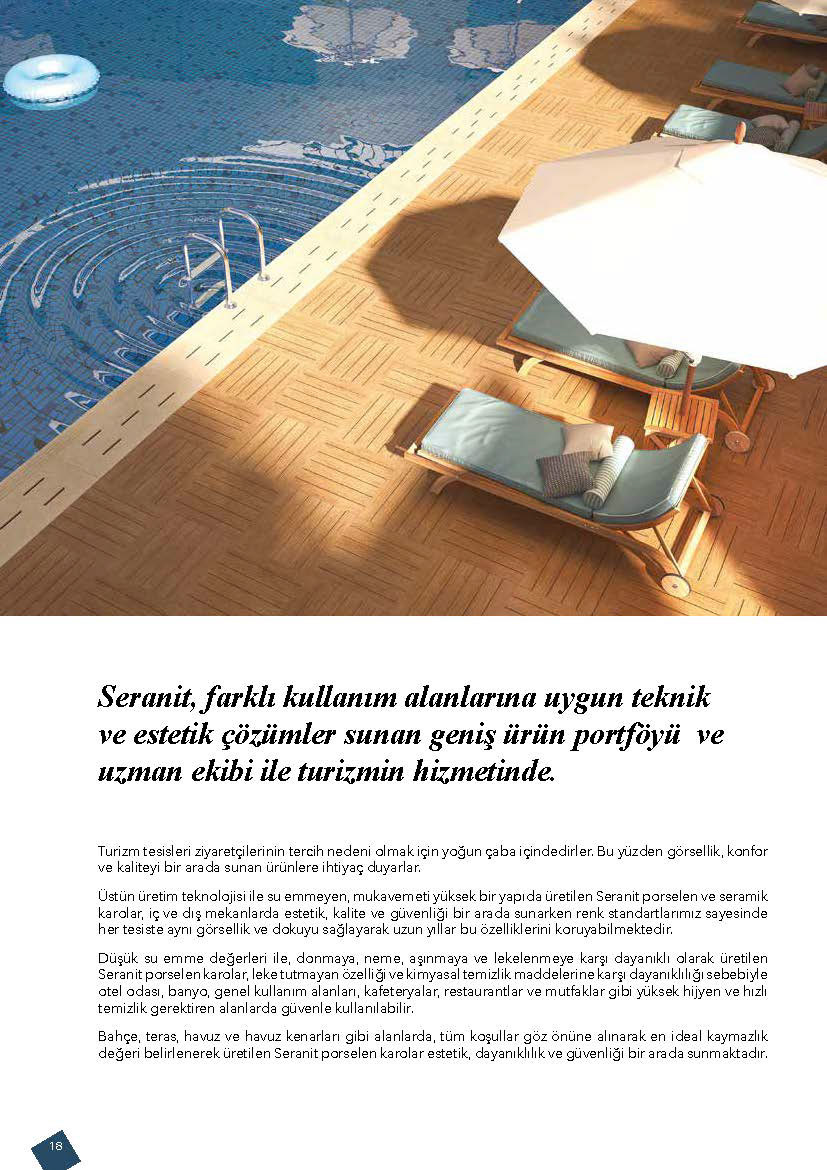 Seranit, farklı kullanım alanlarına uygun teknik ve estetik çözümler sunan geniş ürün portföyü ve uzman ekibi ile turizmin hizmetinde.

Turizm tesisleri ziyaretçilerinin tercih nedeni olmak için yoğun çaba içindedirler. Bu yüzden görsellik, konfor ve kaliteyi bir arada sunan ürünlere ihtiyaç duyarlar.

Üstün üretim teknolojisi ile su emmeyen, mukavemeti yüksek bir yapıda üretilen Seranit porselen ve seramik karolar, iç ve dış mekanlarda estetik, kalite ve güvenliği bir arada sunarken renk standartlarımız sayesinde her tesiste aynı görsellik ve dokuyu sağlayarak uzun yıllar bu özelliklerini koruyabilmektedir.

Düşük su emme değerleri ile, donmaya, neme, aşınmaya ve lekelenmeye karşı dayanıklı olarak üretilen Seranit porselen karolar, leke tutmayan özelliği ve kimyasal temizlik maddelerine karşı dayanıklılığı sebebiyle otel odası, banyo, genel kullanım alanları, kafeteryalar, restaurantlar ve mutfaklar gibi yüksek hijyen ve hızlı temizlik gerektiren alanlarda güvenle kullanılabilir.

Bahçe, teras, havuz ve havuz kenarları gibi alanlarda, tüm koşullar göz önüne alınarak en ideal kaymazlık değeri belirlenerek üretilen Seranit porselen karolar estetik, dayanıklılık ve güvenliği bir arada sunmaktadır.

18